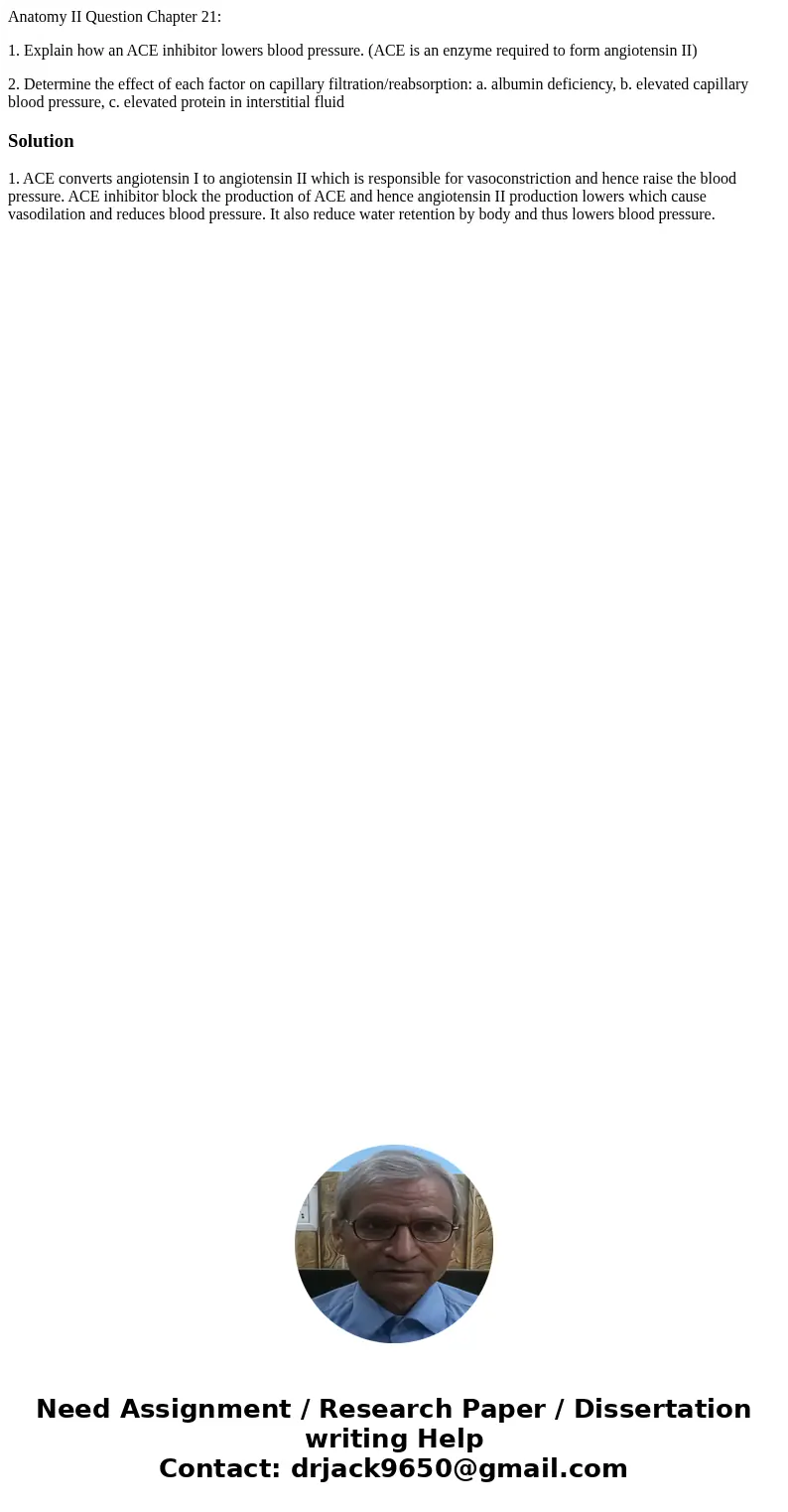 Anatomy II Question Chapter 21:

1. Explain how an ACE inhibitor lowers blood pressure. (ACE is an enzyme required to form angiotensin II)

2. Determine the effect of each factor on capillary filtration/reabsorption: a. albumin deficiency, b. elevated capillary blood pressure, c. elevated protein in interstitial fluid

Solution

1. ACE converts angiotensin I to angiotensin II which is responsible for vasoconstriction and hence raise the blood pressure. ACE inhibitor block the production of ACE and hence angiotensin II production lowers which cause vasodilation and reduces blood pressure. It also reduce water retention by body and thus lowers blood pressure.

Need Assignment / Research Paper / Dissertation writing Help
Contact: drjack9650@gmail.com